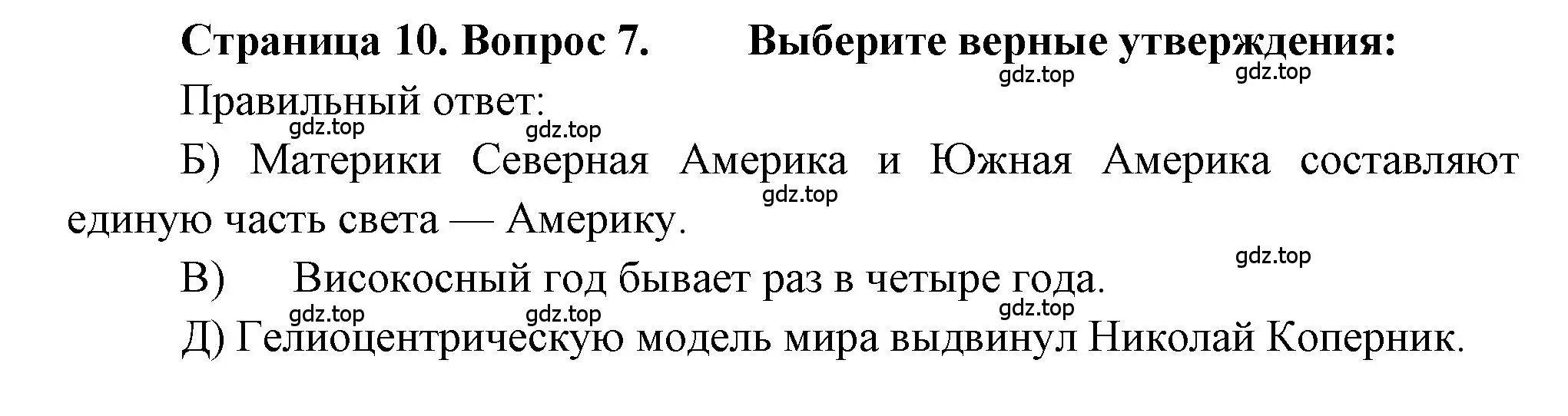 Страница 10. Вопрос 7. Выберите верные утверждения:

gdz.top gdz.top

Правильный ответ:

gdz.top gdz.top

Б) Материки Северная Америка и Южная Америка составляют единую часть света — Америку.

gdz.top

gdz.top

В) Високосный год бывает раз в четыре года.

gdz.top gdz.top gdz.top

Д) Гелиоцентрическую модель мира выдвинул Николай Коперник.